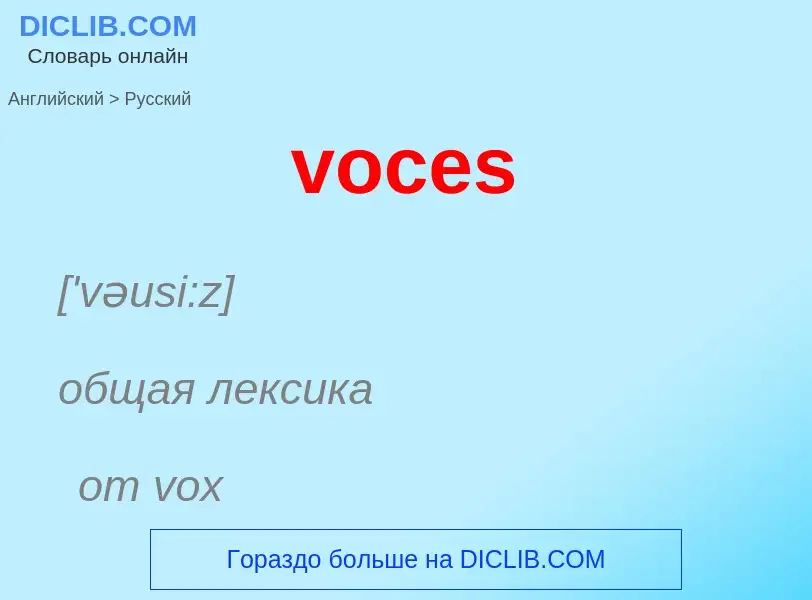 DICLIB.COM
Словарь онлайн

Английский > Русский

voces

['vəusi:z]

общая лексика

от vox

Гораздо больше на DICLIB.COM